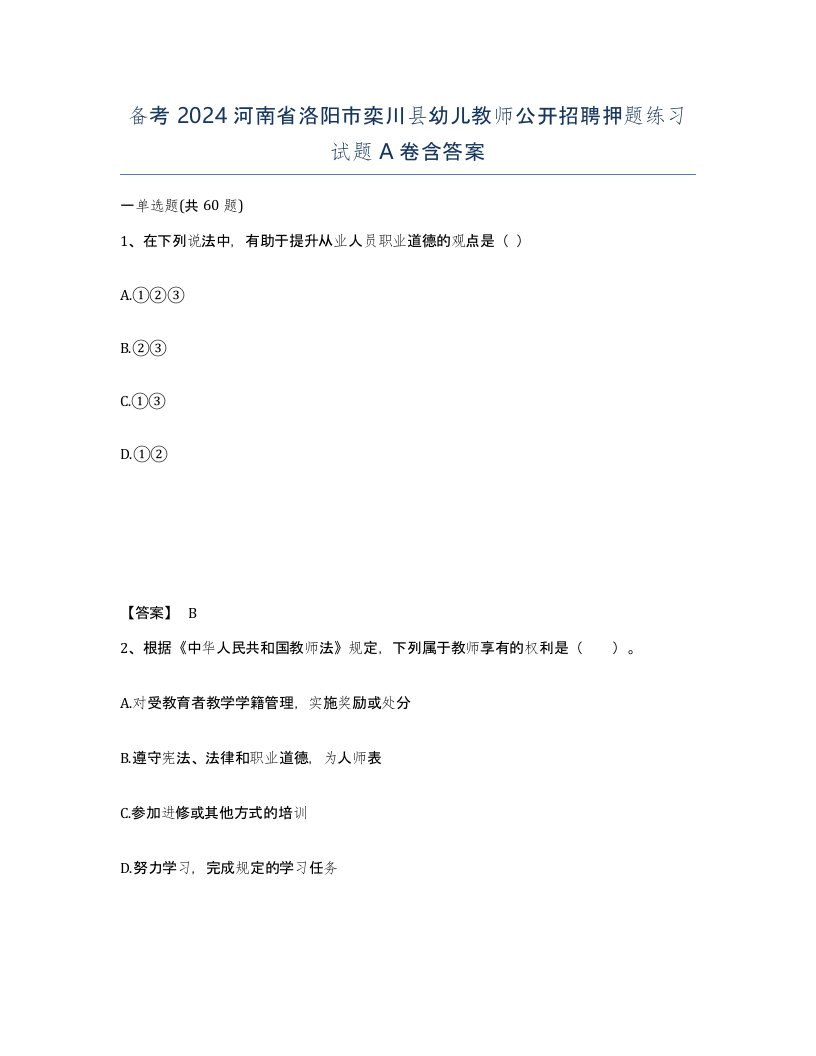 备考 2024 河南省洛阳市栾川县幼儿教师公开招聘押题练习试题 A 卷含答案

一单选题(共 60 题)

1、在下列说法中，有助于提升从业人员职业道德的观点是（ ）

A.①②③

B.②③

C.①③

D.①②

【答案】 B

2、根据《中华人民共和国教师法》规定，下列属于教师享有的权利是（　　）。

A.对受教育者教学学籍管理，实施奖励或处分

B.遵守宪法、法律和职业道德，为人师表

C.参加进修或其他方式的培训

D.努力学习，完成规定的学习任务